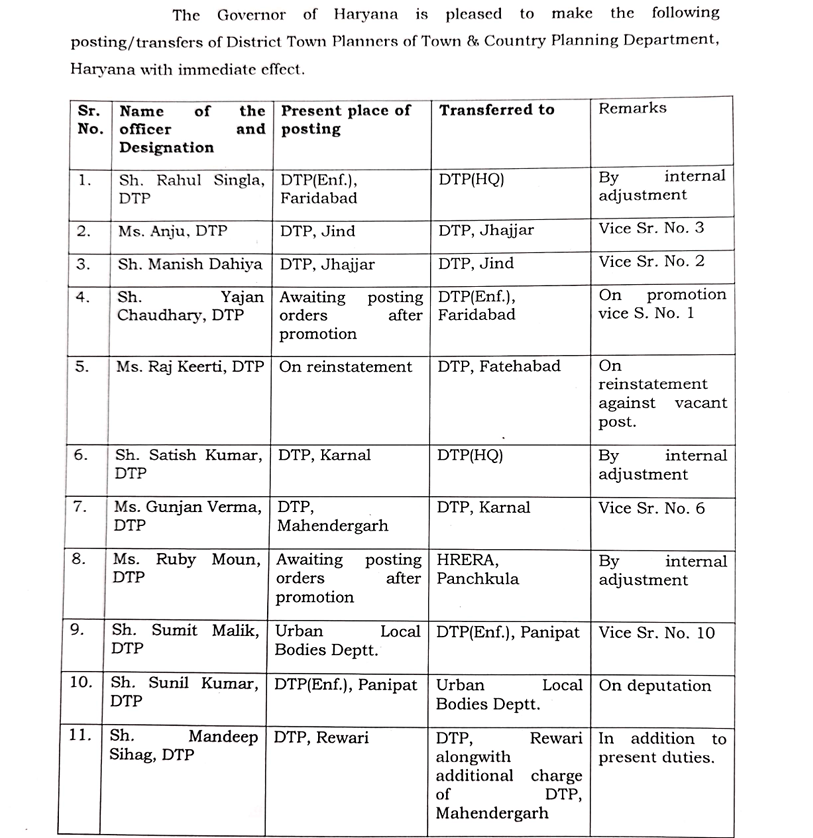 The Governor of Haryana is pleased to make the following posting/transfers of District Town Planners of Town & Country Planning Department, Haryana with immediate effect.

| Sr. No. | Name of the officer and Designation | Present place of posting | Transferred to | Remarks |
|---|---|---|---|---|
| 1. | Sh. Rahul Singla, DTP | DTP(Enf.), Faridabad | DTP(HQ) | By internal adjustment |
| 2. | Ms. Anju, DTP | DTP, Jind | DTP, Jhajjar | Vice Sr. No. 3 |
| 3. | Sh. Manish Dahiya | DTP, Jhajjar | DTP, Jind | Vice Sr. No. 2 |
| 4. | Sh. Yajan Chaudhary, DTP | Awaiting posting orders after promotion | DTP(Enf.), Faridabad | On promotion vice S. No. 1 |
| 5. | Ms. Raj Keerti, DTP | On reinstatement | DTP, Fatehabad | On reinstatement against vacant post. |
| 6. | Sh. Satish Kumar, DTP | DTP, Karnal | DTP(HQ) | By internal adjustment |
| 7. | Ms. Gunjan Verma, DTP | DTP, Mahendergarh | DTP, Karnal | Vice Sr. No. 6 |
| 8. | Ms. Ruby Moun, DTP | Awaiting posting orders after promotion | HRERA, Panchkula | By internal adjustment |
| 9. | Sh. Sumit Malik, DTP | Urban Local Bodies Deptt. | DTP(Enf.), Panipat | Vice Sr. No. 10 |
| 10. | Sh. Sunil Kumar, DTP | DTP(Enf.), Panipat | Urban Local Bodies Deptt. | On deputation |
| 11. | Sh. Mandeep Sihag, DTP | DTP, Rewari | DTP, Rewari alongwith additional charge of DTP, Mahendergarh | In addition to present duties. |